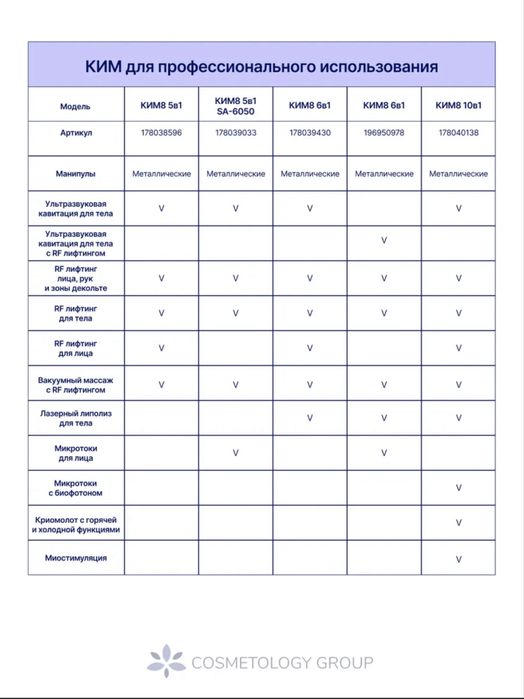 КИМ для профессионального использования

| Модель | КИМ8 5в1 | КИМ8 5в1 SA-6050 | КИМ8 6в1 | КИМ8 6в1 | КИМ8 10в1 |
|---|---|---|---|---|---|
| Артикул | 178038596 | 178039033 | 178039430 | 196950978 | 178040138 |
| Манипулы | Металлические | Металлические | Металлические | Металлические | Металлические |
| Ультразвуковая кавитация для тела | V | V | V | | V |
| Ультразвуковая кавитация для тела с RF лифтингом | | | | V | |
| RF лифтинг лица, рук и зоны декольте | V | V | V | V | V |
| RF лифтинг для тела | V | V | V | V | V |
| RF лифтинг для лица | V | | V | | V |
| Вакуумный массаж с RF лифтингом | V | V | V | V | V |
| Лазерный липолиз для тела | | | V | V | V |
| Микротоки для лица | | V | | V | |
| Микротоки с биофотоном | | | | | V |
| Криомолот с горячей и холодной функциями | | | | | V |
| Миостимуляция | | | | | V |

COSMETOLOGY GROUP